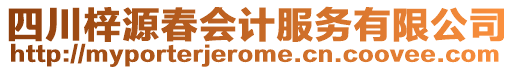 四川梓源春会计服务有限公司
http://myporterjerome.cn.coovee.com